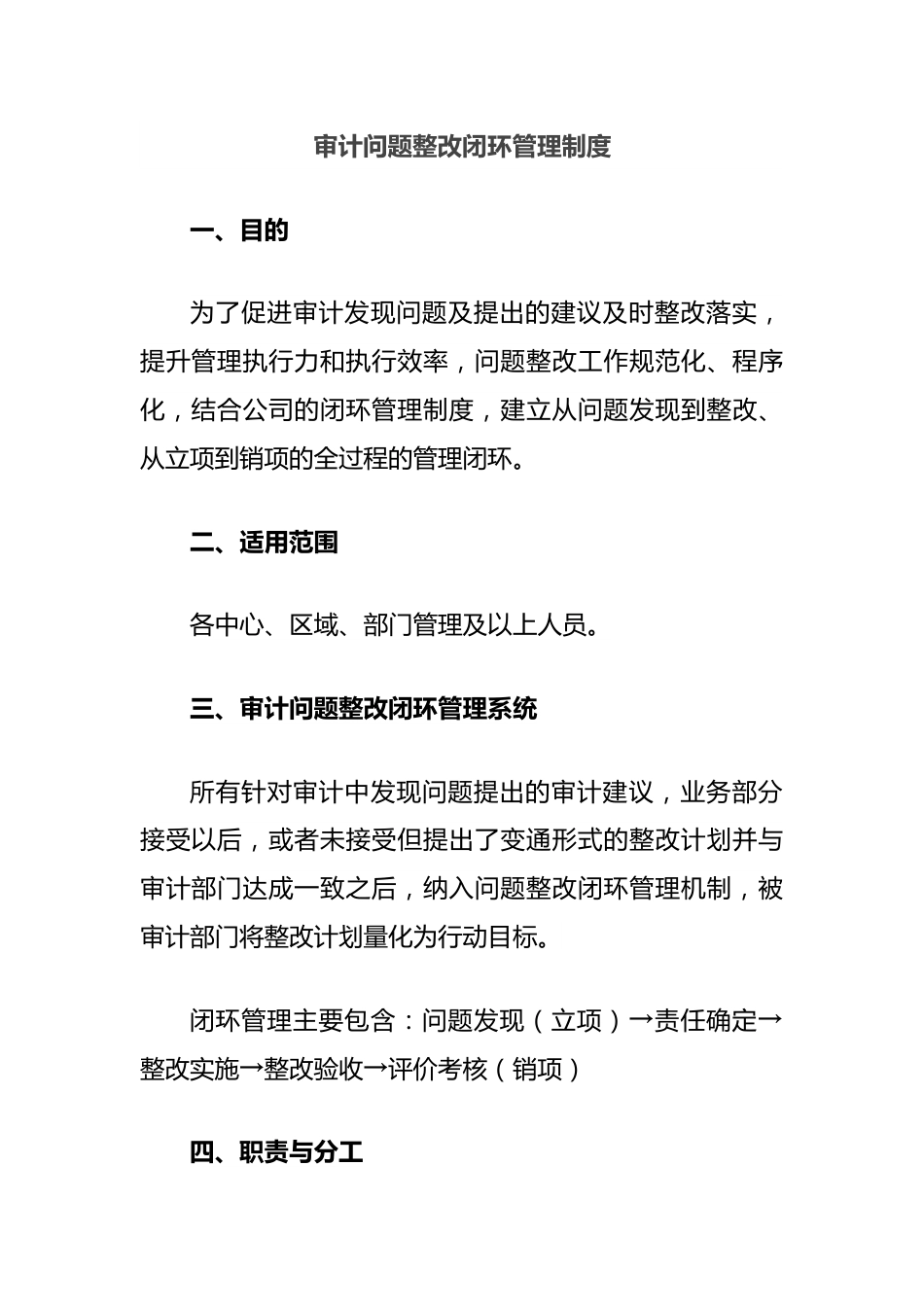 审计问题整改闭环管理制度

一、目的

为了促进审计发现问题及提出的建议及时整改落实，提升管理执行力和执行效率，问题整改工作规范化、程序化，结合公司的闭环管理制度，建立从问题发现到整改、从立项到销项的全过程的管理闭环。

二、适用范围

各中心、区域、部门管理及以上人员。

三、审计问题整改闭环管理系统

所有针对审计中发现问题提出的审计建议，业务部分接受以后，或者未接受但提出了变通形式的整改计划并与审计部门达成一致之后，纳入问题整改闭环管理机制，被审计部门将整改计划量化为行动目标。

闭环管理主要包含：问题发现（立项）→责任确定→整改实施→整改验收→评价考核（销项）

四、职责与分工